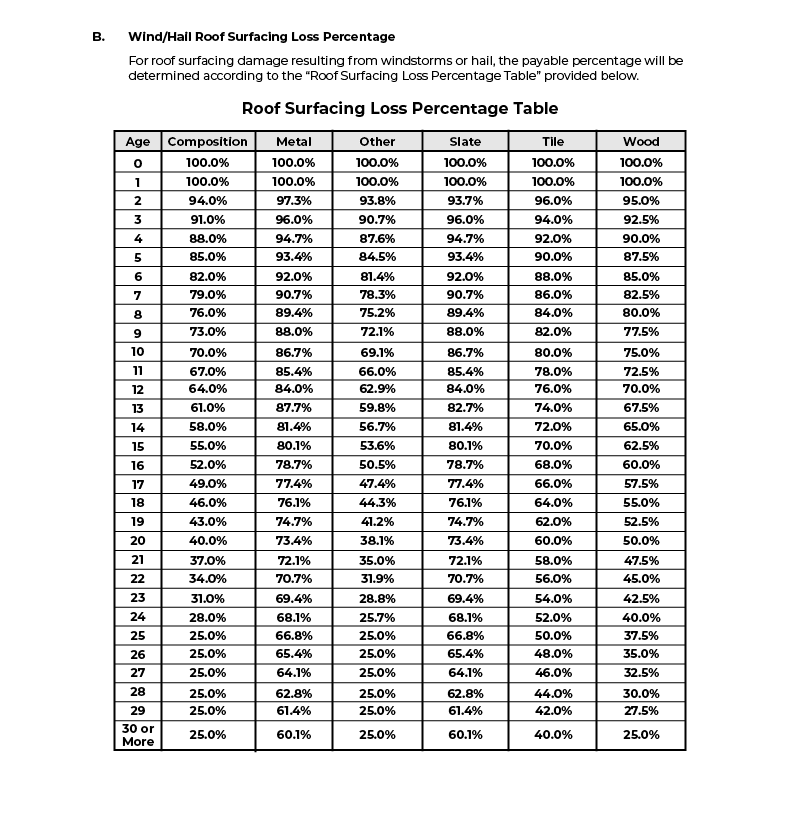 B. Wind/Hail Roof Surfacing Loss Percentage

For roof surfacing damage resulting from windstorms or hail, the payable percentage will be determined according to the "Roof Surfacing Loss Percentage Table" provided below.

Roof Surfacing Loss Percentage Table

| Age | Composition | Metal | Other | Slate | Tile | Wood |
|---|---|---|---|---|---|---|
| 0 | 100.0% | 100.0% | 100.0% | 100.0% | 100.0% | 100.0% |
| 1 | 100.0% | 100.0% | 100.0% | 100.0% | 100.0% | 100.0% |
| 2 | 94.0% | 97.3% | 93.8% | 93.7% | 96.0% | 95.0% |
| 3 | 91.0% | 96.0% | 90.7% | 96.0% | 94.0% | 92.5% |
| 4 | 88.0% | 94.7% | 87.6% | 94.7% | 92.0% | 90.0% |
| 5 | 85.0% | 93.4% | 84.5% | 93.4% | 90.0% | 87.5% |
| 6 | 82.0% | 92.0% | 81.4% | 92.0% | 88.0% | 85.0% |
| 7 | 79.0% | 90.7% | 78.3% | 90.7% | 86.0% | 82.5% |
| 8 | 76.0% | 89.4% | 75.2% | 89.4% | 84.0% | 80.0% |
| 9 | 73.0% | 88.0% | 72.1% | 88.0% | 82.0% | 77.5% |
| 10 | 70.0% | 86.7% | 69.1% | 86.7% | 80.0% | 75.0% |
| 11 | 67.0% | 85.4% | 66.0% | 85.4% | 78.0% | 72.5% |
| 12 | 64.0% | 84.0% | 62.9% | 84.0% | 76.0% | 70.0% |
| 13 | 61.0% | 87.7% | 59.8% | 82.7% | 74.0% | 67.5% |
| 14 | 58.0% | 81.4% | 56.7% | 81.4% | 72.0% | 65.0% |
| 15 | 55.0% | 80.1% | 53.6% | 80.1% | 70.0% | 62.5% |
| 16 | 52.0% | 78.7% | 50.5% | 78.7% | 68.0% | 60.0% |
| 17 | 49.0% | 77.4% | 47.4% | 77.4% | 66.0% | 57.5% |
| 18 | 46.0% | 76.1% | 44.3% | 76.1% | 64.0% | 55.0% |
| 19 | 43.0% | 74.7% | 41.2% | 74.7% | 62.0% | 52.5% |
| 20 | 40.0% | 73.4% | 38.1% | 73.4% | 60.0% | 50.0% |
| 21 | 37.0% | 72.1% | 35.0% | 72.1% | 58.0% | 47.5% |
| 22 | 34.0% | 70.7% | 31.9% | 70.7% | 56.0% | 45.0% |
| 23 | 31.0% | 69.4% | 28.8% | 69.4% | 54.0% | 42.5% |
| 24 | 28.0% | 68.1% | 25.7% | 68.1% | 52.0% | 40.0% |
| 25 | 25.0% | 66.8% | 25.0% | 66.8% | 50.0% | 37.5% |
| 26 | 25.0% | 65.4% | 25.0% | 65.4% | 48.0% | 35.0% |
| 27 | 25.0% | 64.1% | 25.0% | 64.1% | 46.0% | 32.5% |
| 28 | 25.0% | 62.8% | 25.0% | 62.8% | 44.0% | 30.0% |
| 29 | 25.0% | 61.4% | 25.0% | 61.4% | 42.0% | 27.5% |
| 30 or More | 25.0% | 60.1% | 25.0% | 60.1% | 40.0% | 25.0% |